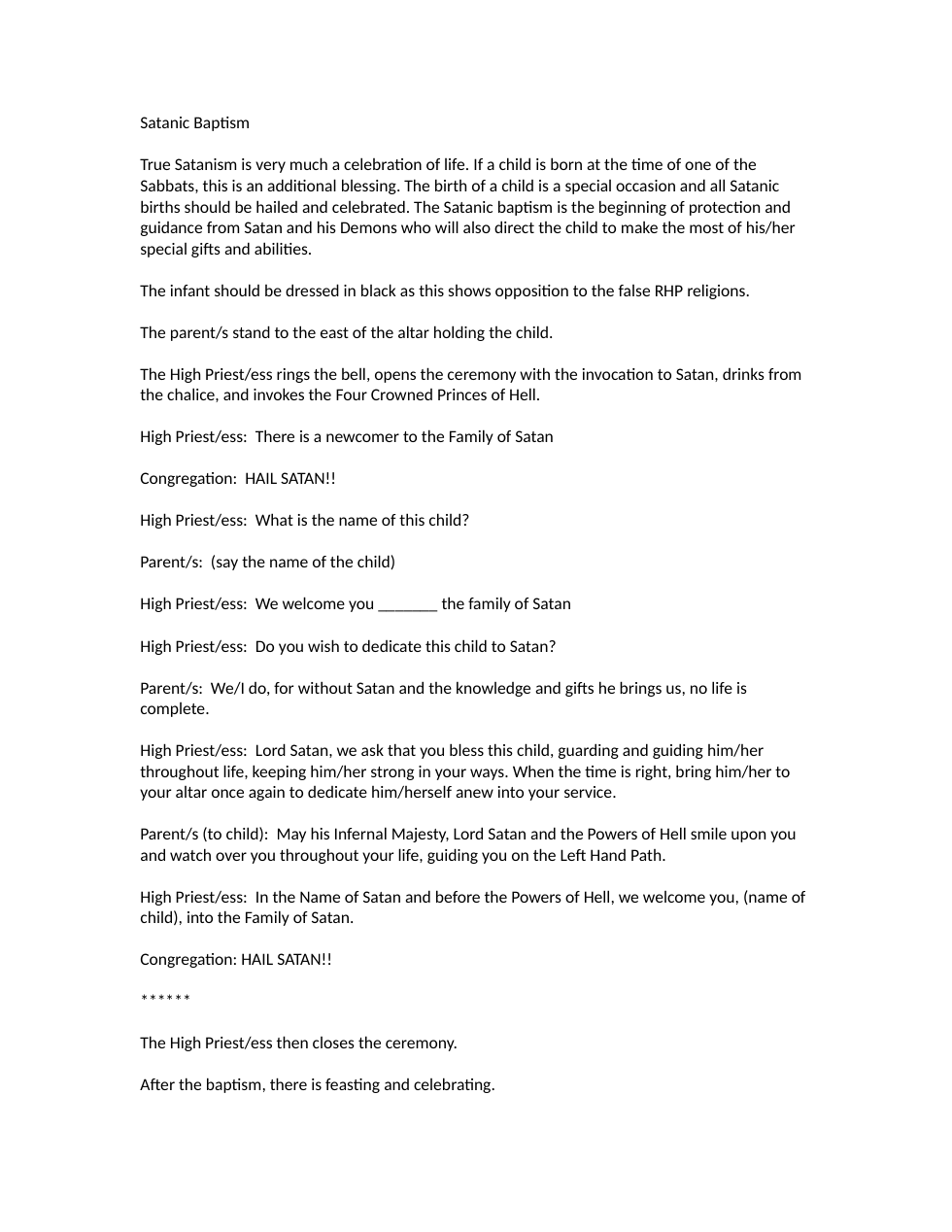 Satanic Baptism

True Satanism is very much a celebration of life. If a child is born at the time of one of the Sabbats, this is an additional blessing. The birth of a child is a special occasion and all Satanic births should be hailed and celebrated. The Satanic baptism is the beginning of protection and guidance from Satan and his Demons who will also direct the child to make the most of his/her special gifts and abilities.

The infant should be dressed in black as this shows opposition to the false RHP religions.

The parent/s stand to the east of the altar holding the child.

The High Priest/ess rings the bell, opens the ceremony with the invocation to Satan, drinks from the chalice, and invokes the Four Crowned Princes of Hell.

High Priest/ess: There is a newcomer to the Family of Satan

Congregation: HAIL SATAN!!

High Priest/ess: What is the name of this child?

Parent/s: (say the name of the child)

High Priest/ess: We welcome you ____ the family of Satan

High Priest/ess: Do you wish to dedicate this child to Satan?

Parent/s: We/I do, for without Satan and the knowledge and gifts he brings us, no life is complete.

High Priest/ess: Lord Satan, we ask that you bless this child, guarding and guiding him/her throughout life, keeping him/her strong in your ways. When the time is right, bring him/her to your altar once again to dedicate him/herself anew into your service.

Parent/s (to child): May his Infernal Majesty, Lord Satan and the Powers of Hell smile upon you and watch over you throughout your life, guiding you on the Left Hand Path.

High Priest/ess: In the Name of Satan and before the Powers of Hell, we welcome you, (name of child), into the Family of Satan.

Congregation: HAIL SATAN!!

******

The High Priest/ess then closes the ceremony.

After the baptism, there is feasting and celebrating.